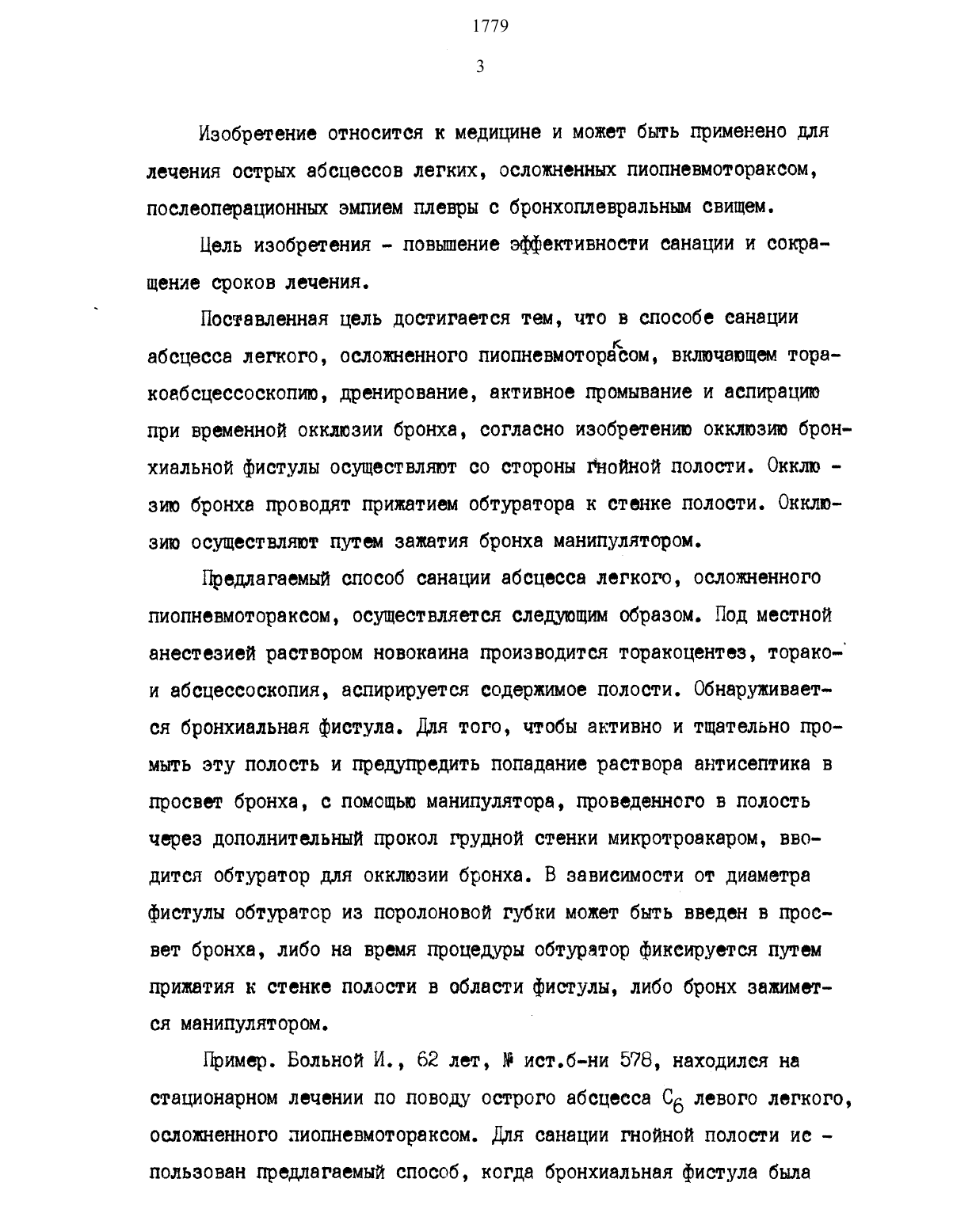 1779

3

Изобретение относится к медицине и может быть применено для лечения острых абсцессов легких, осложненных пиопневмотораксом, послеоперационных эмпием плевры с бронхоплевральным свищем.

Цель изобретения - повышение эффективности санации и сокращение сроков лечения.

Поставленная цель достигается тем, что в способе санации абсцесса легкого, осложненного пиопневмотораксом, включающем торакоабсцессоскопию, дренирование, активное промывание и аспирацию при временной окклюзии бронха, согласно изобретению окклюзию бронхиальной фистулы осуществляют со стороны гнойной полости. Окклюзию бронха проводят прижатием обтуратора к стенке полости. Окклюзию осуществляют путем зажатия бронха манипулятором.

Предлагаемый способ санации абсцесса легкого, осложненного пиопневмотораксом, осуществляется следующим образом. Под местной анестезией раствором новокаина производится торакоцентез, торако- и абсцессоскопия, аспирируется содержимое полости. Обнаруживается бронхиальная фистула. Для того, чтобы активно и тщательно промыть эту полость и предупредить попадание раствора антисептика в просвет бронха, с помощью манипулятора, проведенного в полость через дополнительный прокол грудной стенки микротроакаром, вводится обтуратор для окклюзии бронха. В зависимости от диаметра фистулы обтуратор из поролоновой губки может быть введен в просвет бронха, либо на время процедуры обтуратор фиксируется путем прижатия к стенке полости в области фистулы, либо бронх зажимется манипулятором.

Пример. Больной И., 62 лет, № ист.б-ни 578, находился на стационарном лечении по поводу острого абсцесса $C_6$ левого легкого, осложненного пиопневмотораксом. Для санации гнойной полости использован предлагаемый способ, когда бронхиальная фистула была